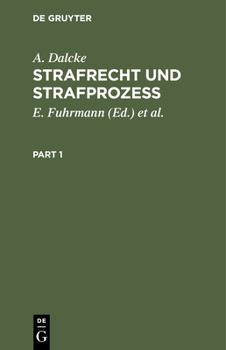 DE GRUYTER

A. Dalcke

STRAFRECHT UND STRAFPROZESS

E. Fuhrmann (Ed.) et al.

PART 1

DE
G